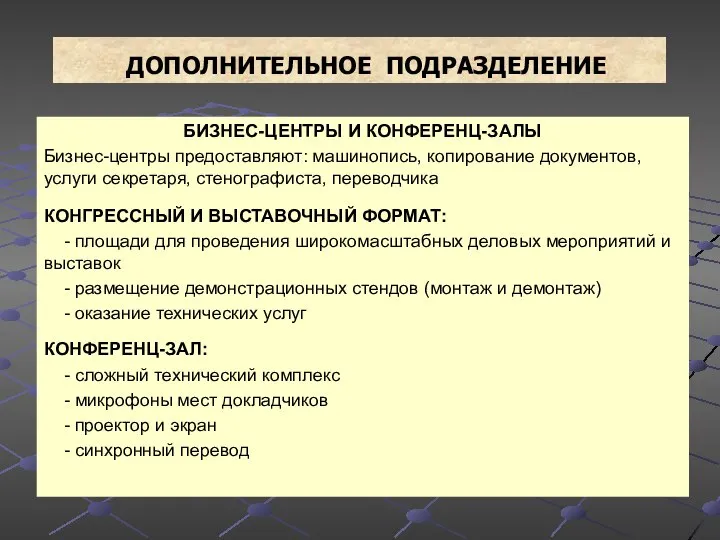 ДОПОЛНИТЕЛЬНОЕ ПОДРАЗДЕЛЕНИЕ

БИЗНЕС-ЦЕНТРЫ И КОНФЕРЕНЦ-ЗАЛЫ

Бизнес-центры предоставляют: машинопись, копирование документов, услуги секретаря, стенографиста, переводчика

КОНГРЕССНЫЙ И ВЫСТАВОЧНЫЙ ФОРМАТ:

- площади для проведения широкомасштабных деловых мероприятий и выставок

- размещение демонстрационных стендов (монтаж и демонтаж)

- оказание технических услуг

КОНФЕРЕНЦ-ЗАЛ:

- сложный технический комплекс

- микрофоны мест докладчиков

- проектор и экран

- синхронный перевод